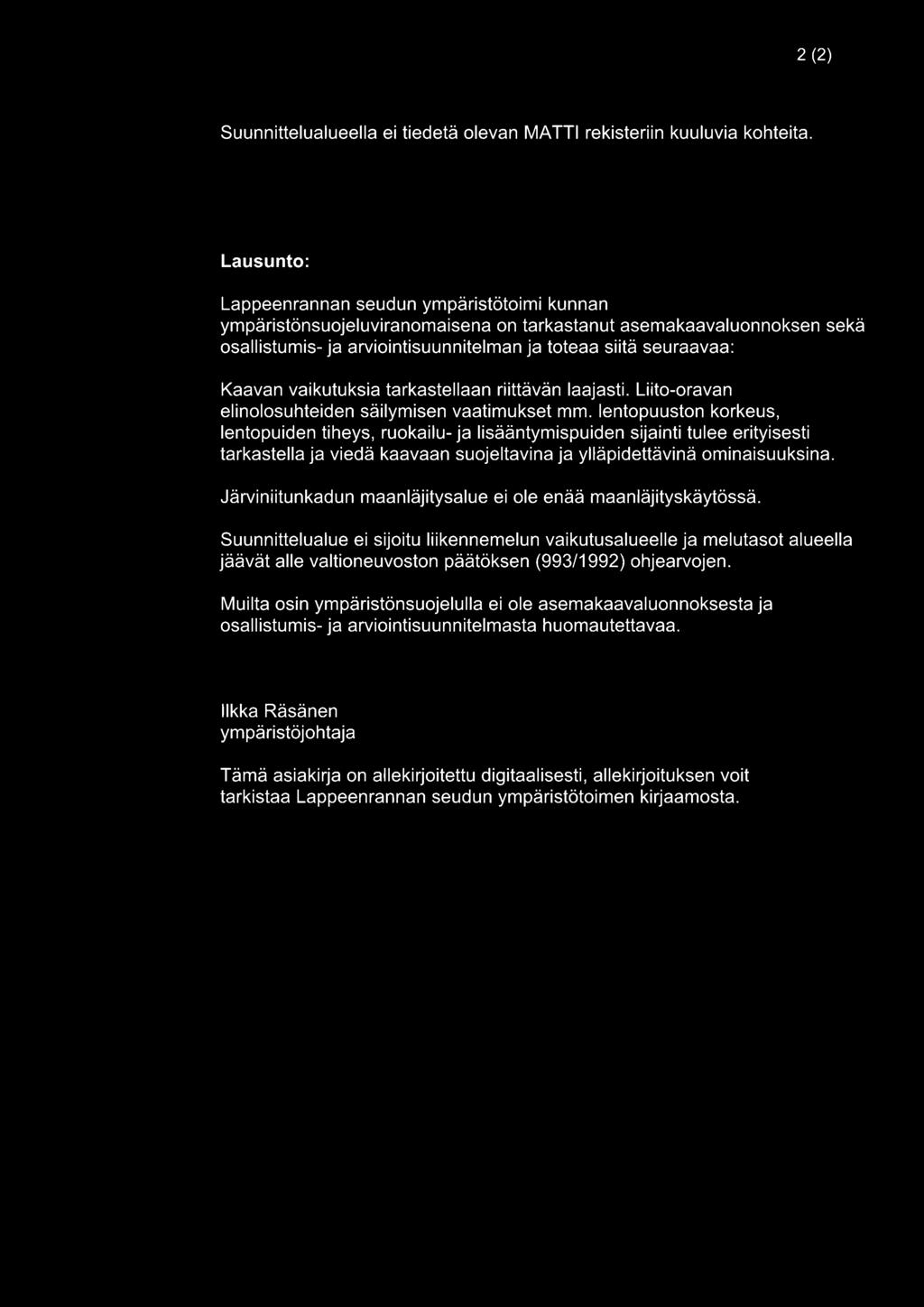 2 (2)

Suunnittelualueella ei tiedetä olevan MATTI rekisteriin kuuluvia kohteita.

Lausunto:

Lappeenrannan seudun ympäristötoimi kunnan ympäristönsuojeluviranomaisena on tarkastanut asemakaavaluonnoksen sekä osallistumis- ja arviointisuunnitelman ja toteaa siitä seuraavaa:

Kaavan vaikutuksia tarkastellaan riittävän laajasti. Liito-oravan elinolosuhteiden säilymisen vaatimukset mm. lentopuuston korkeus, lentopuiden tiheys, ruokailu- ja lisääntymispuiden sijainti tulee erityisesti tarkastella ja viedä kaavaan suojeltavina ja ylläpidettävinä ominaisuuksina.

Järviniitunkadun maanläjitysalue ei ole enää maanläjityskäytössä.

Suunnittelualue ei sijoitu liikennemelun vaikutusalueelle ja melutasot alueella jäävät alle valtioneuvoston päätöksen (993/1992) ohjearvojen.

Muilta osin ympäristönsuojelulla ei ole asemakaavaluonnoksesta ja osallistumis- ja arviointisuunnitelmasta huomautettavaa.

Ilkka Räsänen
ympäristöjohtaja

Tämä asiakirja on allekirjoitettu digitaalisesti, allekirjoituksen voit tarkistaa Lappeenrannan seudun ympäristötoimen kirjaamosta.